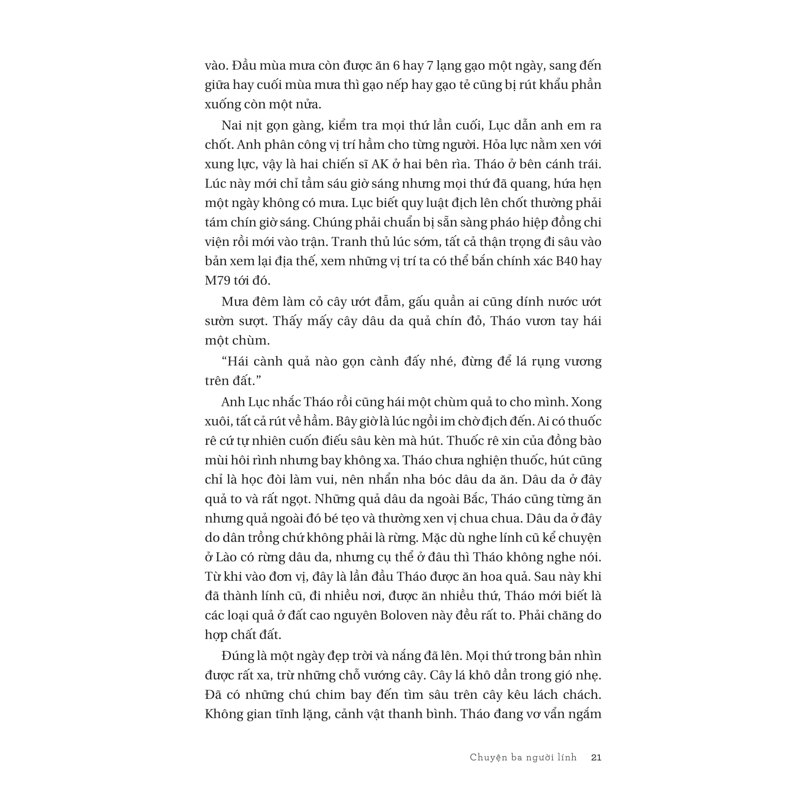 vào. Đầu mùa mưa còn được ăn 6 hay 7 lạng gạo một ngày, sang đến giữa hay cuối mùa mưa thì gạo nếp hay gạo tẻ cũng bị rút khẩu phần xuống còn một nửa.

Nai nịt gọn gàng, kiểm tra mọi thứ lần cuối, Lục dẫn anh em ra chốt. Anh phân công vị trí hầm cho từng người. Hỏa lực nằm xen với xung lực, vậy là hai chiến sĩ AK ở hai bên rìa. Tháo ở bên cánh trái. Lúc này mới chỉ tầm sáu giờ sáng nhưng mọi thứ đã quang, hứa hẹn một ngày không có mưa. Lục biết quy luật địch lên chốt thường phải tám chín giờ sáng. Chúng phải chuẩn bị sẵn sàng pháo hiệp đồng chi viện rồi mới vào trận. Tranh thủ lúc sớm, tất cả thận trọng đi sâu vào bản xem lại địa thế, xem những vị trí ta có thể bắn chính xác B40 hay M79 tới đó.

Mưa đêm làm cỏ cây ướt đẫm, gấu quần ai cũng dính nước ướt sườn sượt. Thấy mấy cây dâu da quả chín đỏ, Tháo vươn tay hái một chùm.

"Hái cành quả nào gọn cành đấy nhé, đừng để lá rụng vương trên đất."

Anh Lục nhắc Tháo rồi cũng hái một chùm quả to cho mình. Xong xuôi, tất cả rút về hầm. Bây giờ là lúc ngồi im chờ địch đến. Ai có thuốc rê cứ tự nhiên cuốn điếu sâu kèn mà hút. Thuốc rê xin của đồng bào mùi hôi rình nhưng bay không xa. Tháo chưa nghiện thuốc, hút cũng chỉ là học đòi làm vui, nên nhẩn nha bóc dâu da ăn. Dâu da ở đây quả to và rất ngọt. Những quả dâu da ngoài Bắc, Tháo cũng từng ăn nhưng quả ngoài đó bé tẹo và thường xen vị chua chua. Dâu da ở đây do dân trồng chứ không phải là rừng. Mặc dù nghe lính cũ kể chuyện ở Lào có rừng dâu da, nhưng cụ thể ở đâu thì Tháo không nghe nói. Từ khi vào đơn vị, đây là lần đầu Tháo được ăn hoa quả. Sau này khi đã thành lính cũ, đi nhiều nơi, được ăn nhiều thứ, Tháo mới biết là các loại quả ở đất cao nguyên Boloven này đều rất to. Phải chăng do hợp chất đất.

Đúng là một ngày đẹp trời và nắng đã lên. Mọi thứ trong bản nhìn được rất xa, trừ những chỗ vướng cây. Cây lá khô dần trong gió nhẹ. Đã có những chú chim bay đến tìm sâu trên cây kêu lách chách. Không gian tĩnh lặng, cảnh vật thanh bình. Tháo đang vơ vẩn ngắm

Chuyện ba người lính 21